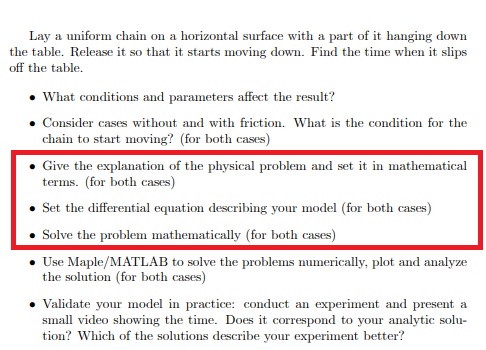 Lay a uniform chain on a horizontal surface with a part of it hanging down the table. Release it so that it starts moving down. Find the time when it slips off the table.

• What conditions and parameters affect the result?

• Consider cases without and with friction. What is the condition for the chain to start moving? (for both cases)

• Give the explanation of the physical problem and set it in mathematical terms. (for both cases)

• Set the differential equation describing your model (for both cases)

• Solve the problem mathematically (for both cases)

• Use Maple/MATLAB to solve the problems numerically, plot and analyze the solution (for both cases)

• Validate your model in practice: conduct an experiment and present a small video showing the time. Does it correspond to your analytic solution? Which of the solutions describe your experiment better?